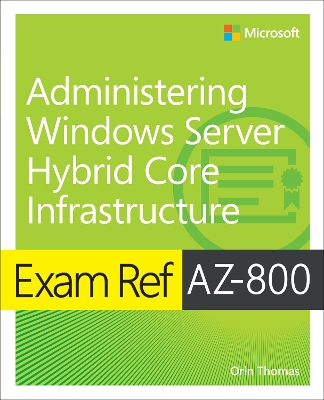 Microsoft

Administering Windows Server Hybrid Core Infrastructure

Exam Ref AZ-800

Orin Thomas